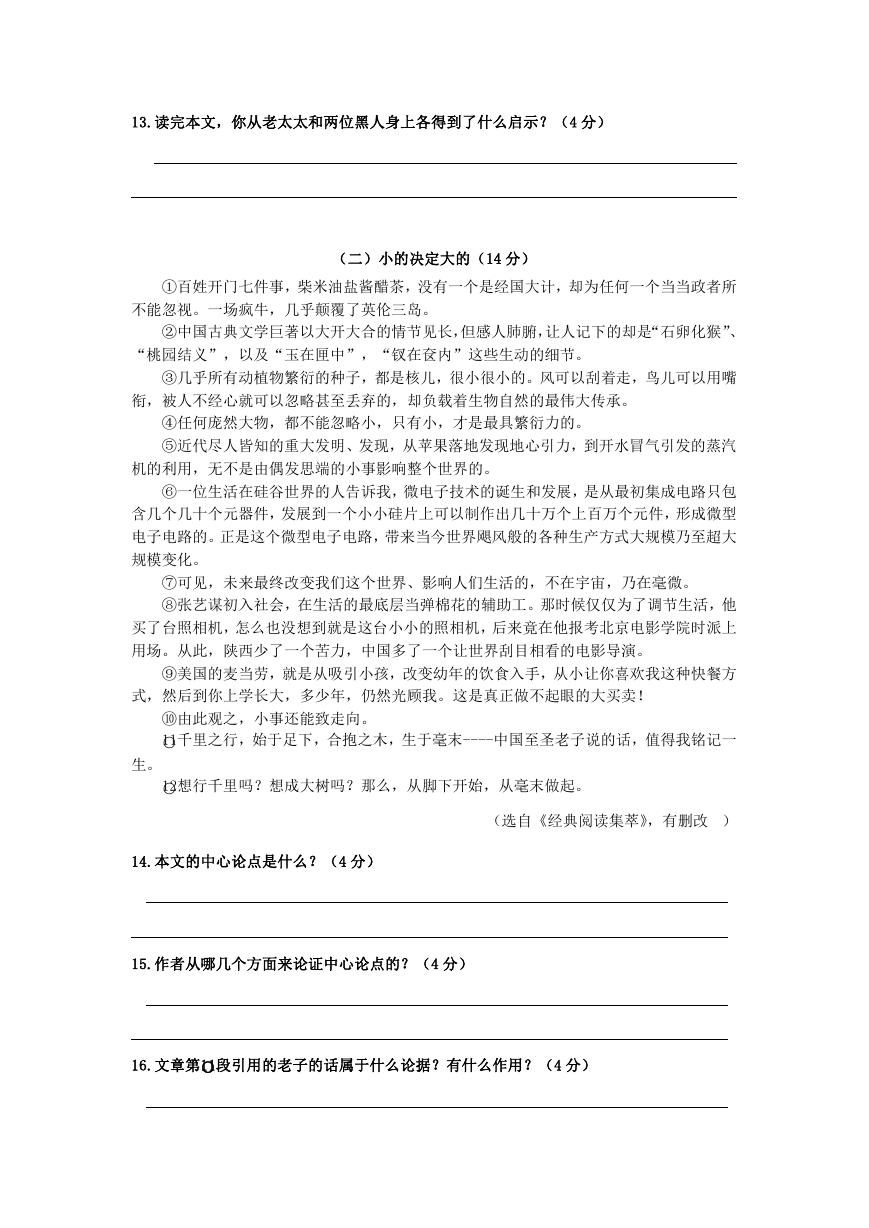 13.读完本文，你从老太太和两位黑人身上各得到了什么启示？（4分）

（二）小的决定大的（14分）

①百姓开门七件事，柴米油盐酱醋茶，没有一个是经国大计，却为任何一个当当政者所不能忽视。一场疯牛，几乎颠覆了英伦三岛。

②中国古典文学巨著以大开大合的情节见长，但感人肺腑，让人记下的却是“石卵化猴”、“桃园结义”，以及“玉在匣中”，“钗在奁内”这些生动的细节。

③几乎所有动植物繁衍的种子，都是核儿，很小很小的。风可以刮着走，鸟儿可以用嘴衔，被人不经心就可以忽略甚至丢弃的，却负载着生物自然的最伟大传承。

④任何庞然大物，都不能忽略小，只有小，才是最具繁衍力的。

⑤近代尽人皆知的重大发明、发现，从苹果落地发现地心引力，到开水冒气引发的蒸汽机的利用，无不是由偶发思端的小事影响整个世界的。

⑥一位生活在硅谷世界的人告诉我，微电子技术的诞生和发展，是从最初集成电路只包含几个几十个元器件，发展到一个小小硅片上可以制作出几十万个上百万个元件，形成微型电子电路的。正是这个微型电子电路，带来当今世界飓风般的各种生产方式大规模乃至超大规模变化。

⑦可见，未来最终改变我们这个世界、影响人们生活的，不在宇宙，乃在毫微。

⑧张艺谋初入社会，在生活的最底层当弹棉花的辅助工。那时候仅仅为了调节生活，他买了台照相机，怎么也没想到就是这台小小的照相机，后来竟在他报考北京电影学院时派上用场。从此，陕西少了一个苦力，中国多了一个让世界刮目相看的电影导演。

⑨美国的麦当劳，就是从吸引小孩，改变幼年的饮食入手，从小让你喜欢我这种快餐方式，然后到你上学长大，多少年，仍然光顾我。这是真正做不起眼的大买卖！

⑩由此观之，小事还能致走向。

⑪千里之行，始于足下，合抱之木，生于毫末----中国至圣老子说的话，值得我铭记一生。

⑫想行千里吗？想成大树吗？那么，从脚下开始，从毫末做起。

（选自《经典阅读集萃》，有删改　）

14.本文的中心论点是什么？（4分）

15.作者从哪几个方面来论证中心论点的？（4分）

16.文章第⑪段引用的老子的话属于什么论据？有什么作用？（4分）